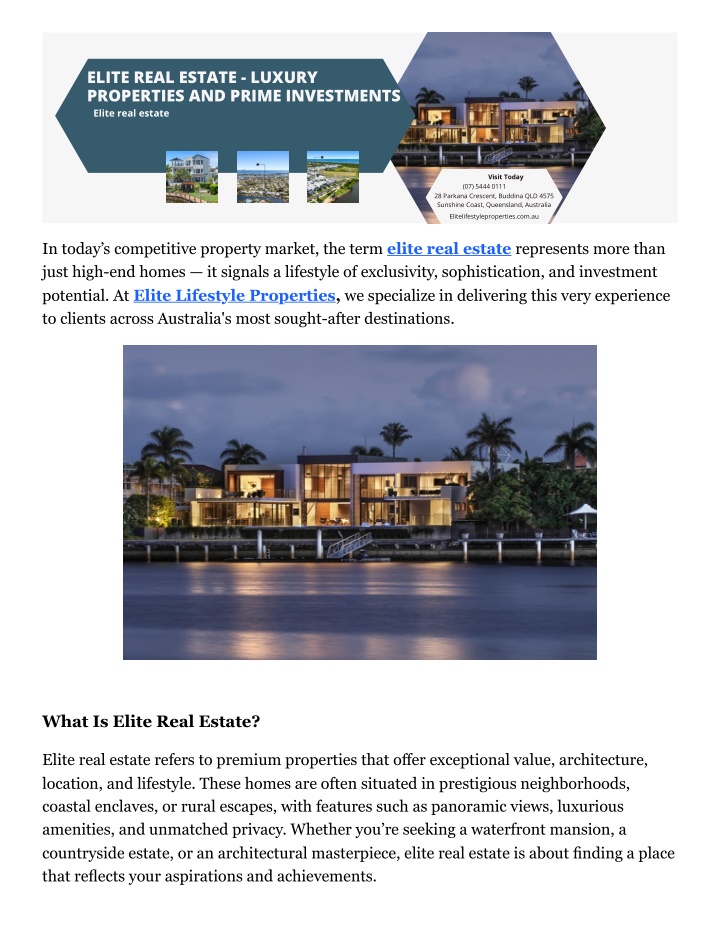 ELITE REAL ESTATE - LUXURY PROPERTIES AND PRIME INVESTMENTS

Elite real estate

Visit Today
(07) 5444 0111
28 Parkana Crescent, Buddina QLD 4575
Sunshine Coast, Queensland, Australia
Elitelifestyleproperties.com.au

In today's competitive property market, the term elite real estate represents more than just high-end homes — it signals a lifestyle of exclusivity, sophistication, and investment potential. At Elite Lifestyle Properties, we specialize in delivering this very experience to clients across Australia's most sought-after destinations.

What Is Elite Real Estate?

Elite real estate refers to premium properties that offer exceptional value, architecture, location, and lifestyle. These homes are often situated in prestigious neighborhoods, coastal enclaves, or rural escapes, with features such as panoramic views, luxurious amenities, and unmatched privacy. Whether you're seeking a waterfront mansion, a countryside estate, or an architectural masterpiece, elite real estate is about finding a place that reflects your aspirations and achievements.